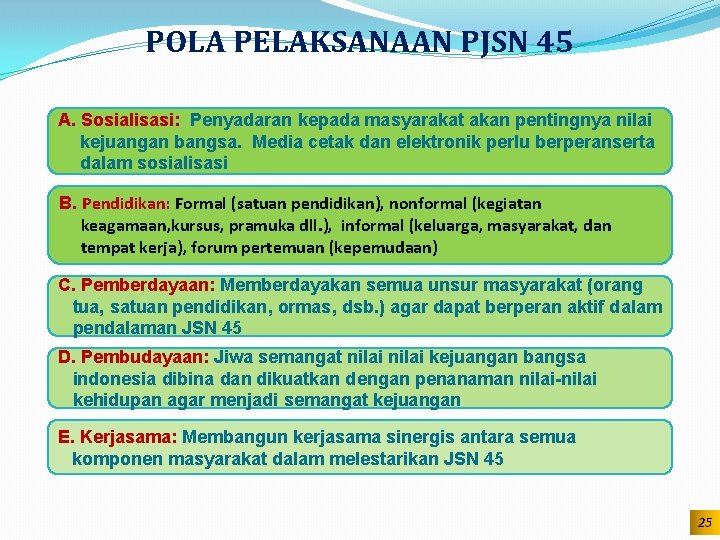 POLA PELAKSANAAN PJSN 45

A. Sosialisasi: Penyadaran kepada masyarakat akan pentingnya nilai kejuangan bangsa. Media cetak dan elektronik perlu berperanserta dalam sosialisasi

B. Pendidikan: Formal (satuan pendidikan), nonformal (kegiatan keagamaan,kursus, pramuka dll.), informal (keluarga, masyarakat, dan tempat kerja), forum pertemuan (kepemudaan)

C. Pemberdayaan: Memberdayakan semua unsur masyarakat (orang tua, satuan pendidikan, ormas, dsb.) agar dapat berperan aktif dalam pendalaman JSN 45

D. Pembudayaan: Jiwa semangat nilai nilai kejuangan bangsa indonesia dibina dan dikuatkan dengan penanaman nilai-nilai kehidupan agar menjadi semangat kejuangan

E. Kerjasama: Membangun kerjasama sinergis antara semua komponen masyarakat dalam melestarikan JSN 45

25